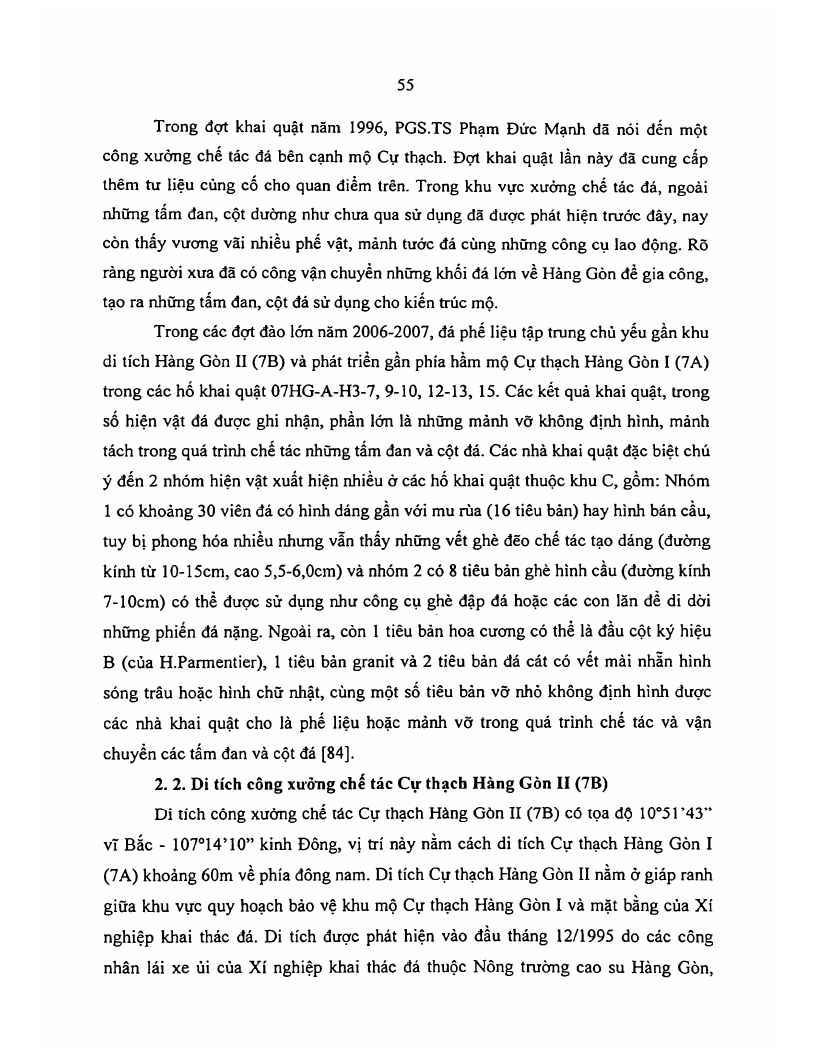 55

Trong đợt khai quật năm 1996, PGS.TS Phạm Đức Mạnh đã nói đến một công xưởng chế tác đá bên cạnh mộ Cự thạch. Đợt khai quật lần này đã cung cấp thêm tư liệu củng cố cho quan điểm trên. Trong khu vực xưởng chế tác đá, ngoài những tấm đan, cột dường như chưa qua sử dụng đã được phát hiện trước đây, nay còn thấy vương vãi nhiều phế vật, mảnh tước đá cùng những công cụ lao động. Rõ ràng người xưa đã có công vận chuyển những khối đá lớn về Hàng Gòn để gia công, tạo ra những tấm đan, cột đá sử dụng cho kiến trúc mộ.

Trong các đợt đào lớn năm 2006-2007, đá phế liệu tập trung chủ yếu gần khu di tích Hàng Gòn II (7B) và phát triển gần phía hầm mộ Cự thạch Hàng Gòn I (7A) trong các hố khai quật 07HG-A-H3-7, 9-10, 12-13, 15. Các kết quả khai quật, trong số hiện vật đá được ghi nhận, phần lớn là những mảnh vỡ không định hình, mảnh tách trong quá trình chế tác những tấm đan và cột đá. Các nhà khai quật đặc biệt chú ý đến 2 nhóm hiện vật xuất hiện nhiều ở các hố khai quật thuộc khu C, gồm: Nhóm 1 có khoảng 30 viên đá có hình dáng gần với mu rùa (16 tiêu bản) hay hình bán cầu, tuy bị phong hóa nhiều nhưng vẫn thấy những vết ghè đẽo chế tác tạo dáng (đường kính từ 10-15cm, cao 5,5-6,0cm) và nhóm 2 có 8 tiêu bản ghè hình cầu (đường kính 7-10cm) có thể được sử dụng như công cụ ghè đập đá hoặc các con lăn để di dời những phiến đá nặng. Ngoài ra, còn 1 tiêu bản hoa cương có thể là đầu cột ký hiệu B (của H.Parmentier), 1 tiêu bản granit và 2 tiêu bản đá cát có vết mài nhẵn hình sóng trâu hoặc hình chữ nhật, cùng một số tiêu bản vỡ nhỏ không định hình được các nhà khai quật cho là phế liệu hoặc mảnh vỡ trong quá trình chế tác và vận chuyển các tấm đan và cột đá [84].

2. 2. Di tích công xưởng chế tác Cự thạch Hàng Gòn II (7B)

Di tích công xưởng chế tác Cự thạch Hàng Gòn II (7B) có tọa độ 10°51'43" vĩ Bắc - 107°14'10" kinh Đông, vị trí này nằm cách di tích Cự thạch Hàng Gòn I (7A) khoảng 60m về phía đông nam. Di tích Cự thạch Hàng Gòn II nằm ở giáp ranh giữa khu vực quy hoạch bảo vệ khu mộ Cự thạch Hàng Gòn I và mặt bằng của Xí nghiệp khai thác đá. Di tích được phát hiện vào đầu tháng 12/1995 do các công nhân lái xe ủi của Xí nghiệp khai thác đá thuộc Nông trường cao su Hàng Gòn,